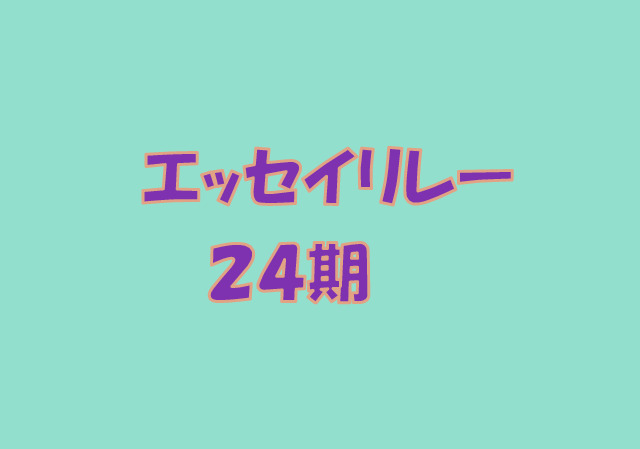 エッセイリレー
24期